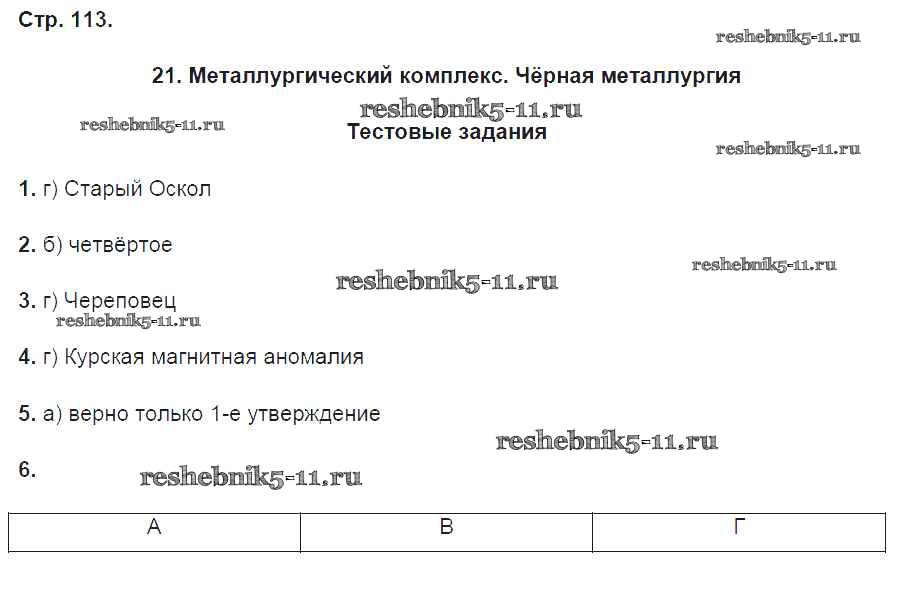 Стр. 113.

reshebnik5-11.ru

21. Металлургический комплекс. Чёрная металлургия

reshebnik5-11.ru

reshebnik5-11.ru

Тестовые задания

reshebnik5-11.ru

1. г) Старый Оскол

2. б) четвёртое

reshebnik5-11.ru

reshebnik5-11.ru

3. г) Череповец

reshebnik5-11.ru

4. г) Курская магнитная аномалия

5. а) верно только 1-е утверждение

reshebnik5-11.ru

6.

reshebnik5-11.ru

| А | В | Г |
|---|---|---|